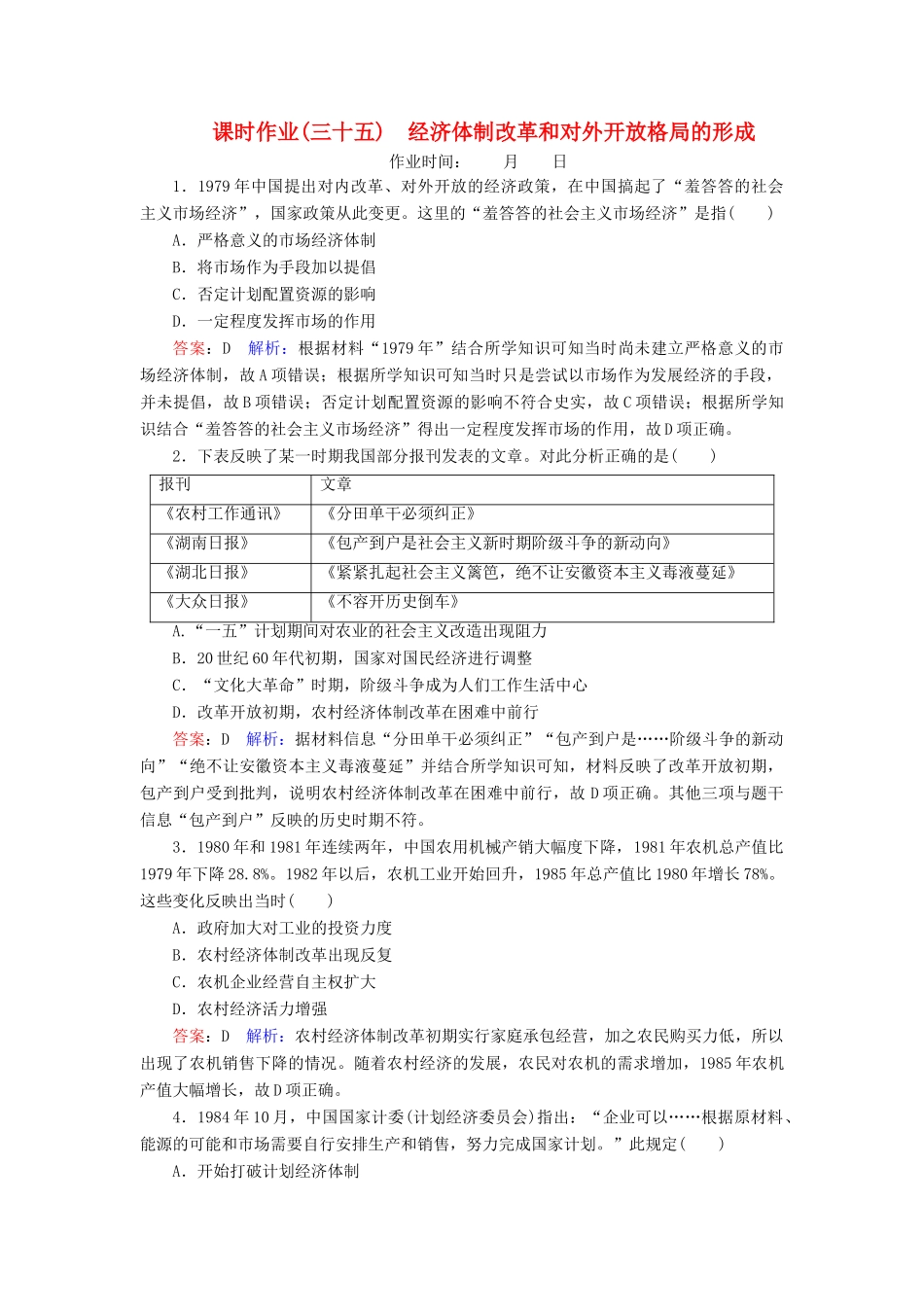 课时作业(三十五)　经济体制改革和对外开放格局的形成

作业时间：　　月　　日

1．1979年中国提出对内改革、对外开放的经济政策，在中国搞起了“羞答答的社会主义市场经济”，国家政策从此变更。这里的“羞答答的社会主义市场经济”是指(　　)

A．严格意义的市场经济体制

B．将市场作为手段加以提倡

C．否定计划配置资源的影响

D．一定程度发挥市场的作用

答案：D　解析：根据材料“1979年”结合所学知识可知当时尚未建立严格意义的市场经济体制，故A项错误；根据所学知识可知当时只是尝试以市场作为发展经济的手段，并未提倡，故B项错误；否定计划配置资源的影响不符合史实，故C项错误；根据所学知识结合“羞答答的社会主义市场经济”得出一定程度发挥市场的作用，故D项正确。

2．下表反映了某一时期我国部分报刊发表的文章。对此分析正确的是(　　)

| 报刊 | 文章 |
|---|---|
| 《农村工作通讯》 | 《分田单干必须纠正》 |
| 《湖南日报》 | 《包产到户是社会主义新时期阶级斗争的新动向》 |
| 《湖北日报》 | 《紧紧扎起社会主义篱笆，绝不让安徽资本主义毒液蔓延》 |
| 《大众日报》 | 《不容开历史倒车》 |

A．“一五”计划期间对农业的社会主义改造出现阻力

B．20世纪60年代初期，国家对国民经济进行调整

C．“文化大革命”时期，阶级斗争成为人们工作生活中心

D．改革开放初期，农村经济体制改革在困难中前行

答案：D　解析：据材料信息“分田单干必须纠正”“包产到户是……阶级斗争的新动向”“绝不让安徽资本主义毒液蔓延”并结合所学知识可知，材料反映了改革开放初期，包产到户受到批判，说明农村经济体制改革在困难中前行，故D项正确。其他三项与题干信息“包产到户”反映的历史时期不符。

3．1980年和1981年连续两年，中国农用机械产销大幅度下降，1981年农机总产值比1979年下降28.8%。1982年以后，农机工业开始回升，1985年总产值比1980年增长78%。这些变化反映出当时(　　)

A．政府加大对工业的投资力度

B．农村经济体制改革出现反复

C．农机企业经营自主权扩大

D．农村经济活力增强

答案：D　解析：农村经济体制改革初期实行家庭承包经营，加之农民购买力低，所以出现了农机销售下降的情况。随着农村经济的发展，农民对农机的需求增加，1985年农机产值大幅增长，故D项正确。

4．1984年10月，中国国家计委(计划经济委员会)指出：“企业可以……根据原材料、能源的可能和市场需要自行安排生产和销售，努力完成国家计划。”此规定(　　)

A．开始打破计划经济体制